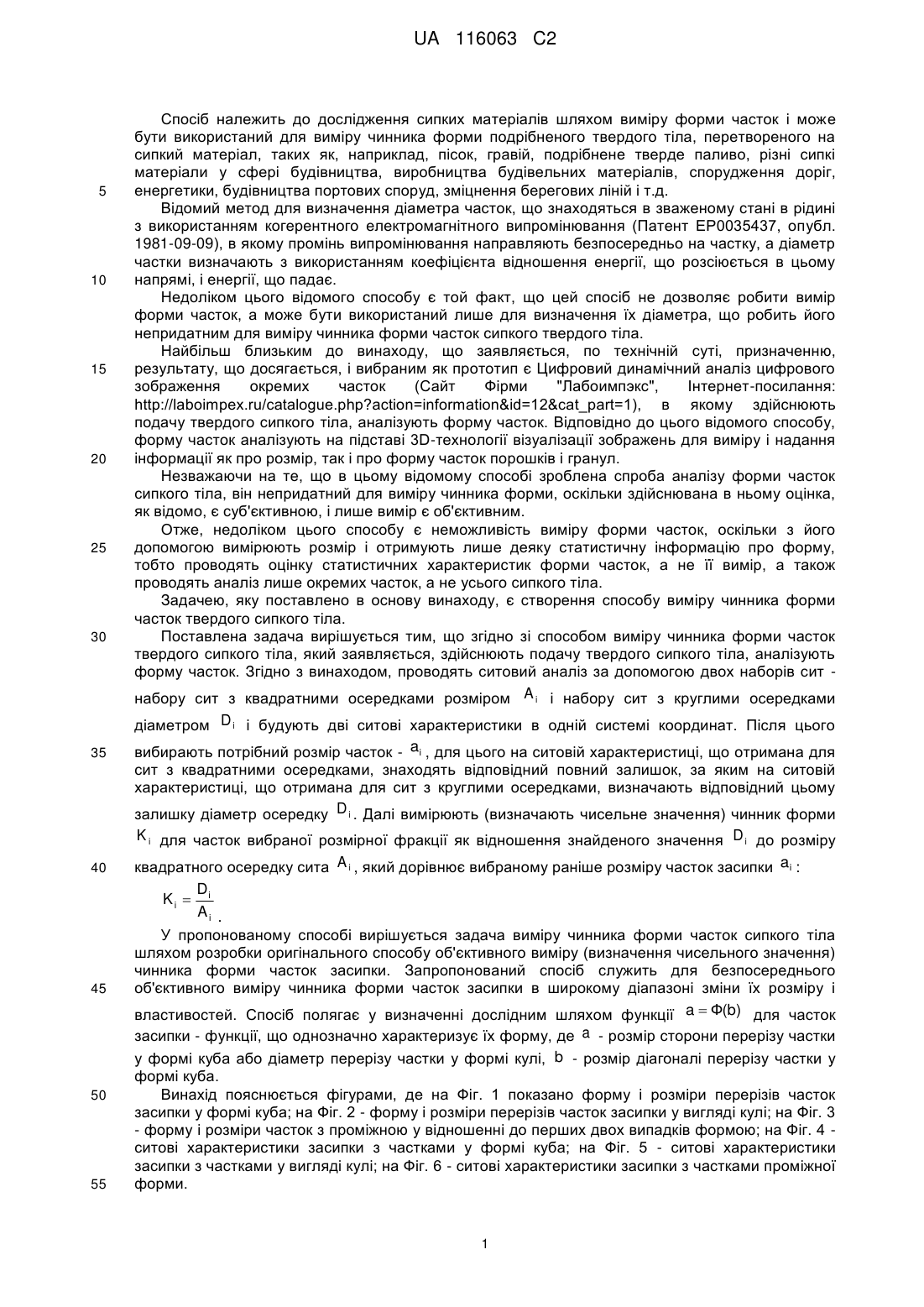 UA 116063 C2

Спосіб належить до дослідження сипких матеріалів шляхом виміру форми часток і може бути використаний для виміру чинника форми подрібненого твердого тіла, перетвореного на сипкий матеріал, таких як, наприклад, пісок, гравій, подрібнене тверде паливо, різні сипкі матеріали у сфері будівництва, виробництва будівельних матеріалів, спорудження доріг, енергетики, будівництва портових споруд, зміцнення берегових ліній і т.д.

5

Відомий метод для визначення діаметра часток, що знаходяться в зваженому стані в рідині з використанням когерентного електромагнітного випромінювання (Патент EP0035437, опубл. 1981-09-09), в якому промінь випромінювання направляють безпосередньо на частку, а діаметр частки визначають з використанням коефіцієнта відношення енергії, що розсіюється в цьому напрямі, і енергії, що падає.

10

Недоліком цього відомого способу є той факт, що цей спосіб не дозволяє робити вимір форми часток, а може бути використаний лише для визначення їх діаметра, що робить його непридатним для виміру чинника форми часток сипкого твердого тіла.

Найбільш близьким до винаходу, що заявляється, по технічній суті, призначенню, результату, що досягається, і вибраним як прототип є Цифровий динамічний аналіз цифрового зображення окремих часток (Сайт Фірми "Лабоимпэкс", Інтернет-посилання: http://laboimpex.ru/catalogue.php?action=information&id=12&cat_part=1), в якому здійснюють подачу твердого сипкого тіла, аналізують форму часток. Відповідно до цього відомого способу, форму часток аналізують на підставі 3D-технології візуалізації зображень для виміру і надання інформації як про розмір, так і про форму часток порошків і гранул.

15

20

Незважаючи на те, що в цьому відомому способі зроблена спроба аналізу форми часток сипкого тіла, він непридатний для виміру чинника форми, оскільки здійснювана в ньому оцінка, як відомо, є суб'єктивною, і лише вимір є об'єктивним.

Отже, недоліком цього способу є неможливість виміру форми часток, оскільки з його допомогою вимірюють розмір і отримують лише деяку статистичну інформацію про форму, тобто проводять оцінку статистичних характеристик форми часток, а не її вимір, а також проводять аналіз лише окремих часток, а не усього сипкого тіла.

25

Задачею, яку поставлено в основу винаходу, є створення способу виміру чинника форми часток твердого сипкого тіла.

Поставлена задача вирішується тим, що згідно зі способом виміру чинника форми часток твердого сипкого тіла, який заявляється, здійснюють подачу твердого сипкого тіла, аналізують форму часток. Згідно з винаходом, проводять ситовий аналіз за допомогою двох наборів сит - набору сит з квадратними осередками розміром $A_i$ і набору сит з круглими осередками діаметром $D_i$ і будують дві ситові характеристики в одній системі координат. Після цього вибирають потрібний розмір часток - $a_i$, для цього на ситовій характеристиці, що отримана для сит з квадратними осередками, знаходять відповідний повний залишок, за яким на ситовій характеристиці, що отримана для сит з круглими осередками, визначають відповідний цьому залишку діаметр осередку $D_i$. Далі вимірюють (визначають чисельне значення) чинник форми $K_i$ для часток вибраної розмірної фракції як відношення знайденого значення $D_i$ до розміру квадратного осередку сита $A_i$, який дорівнює вибраному раніше розміру часток засипки $a_i$:

30

35

40

$K_i = \frac{D_i}{A_i}$.

У пропонованому способі вирішується задача виміру чинника форми часток сипкого тіла шляхом розробки оригінального способу об'єктивного виміру (визначення чисельного значення) чинника форми часток засипки. Запропонований спосіб служить для безпосереднього об'єктивного виміру чинника форми часток засипки в широкому діапазоні зміни їх розміру і властивостей. Спосіб полягає у визначенні дослідним шляхом функції $a = \Phi(b)$ для часток засипки - функції, що однозначно характеризує їх форму, де $a$ - розмір сторони перерізу частки у формі куба або діаметр перерізу частки у формі кулі, $b$ - розмір діагоналі перерізу частки у формі куба.

45

Винахід пояснюється фігурами, де на Фіг. 1 показано форму і розміри перерізів часток засипки у формі куба; на Фіг. 2 - форму і розміри перерізів часток засипки у вигляді кулі; на Фіг. 3 - форму і розміри часток з проміжною у відношенні до перших двох випадків формою; на Фіг. 4 - ситові характеристики засипки з частками у формі куба; на Фіг. 5 - ситові характеристики засипки з частками у вигляді кулі; на Фіг. 6 - ситові характеристики засипки з частками проміжної форми.

50

55

1